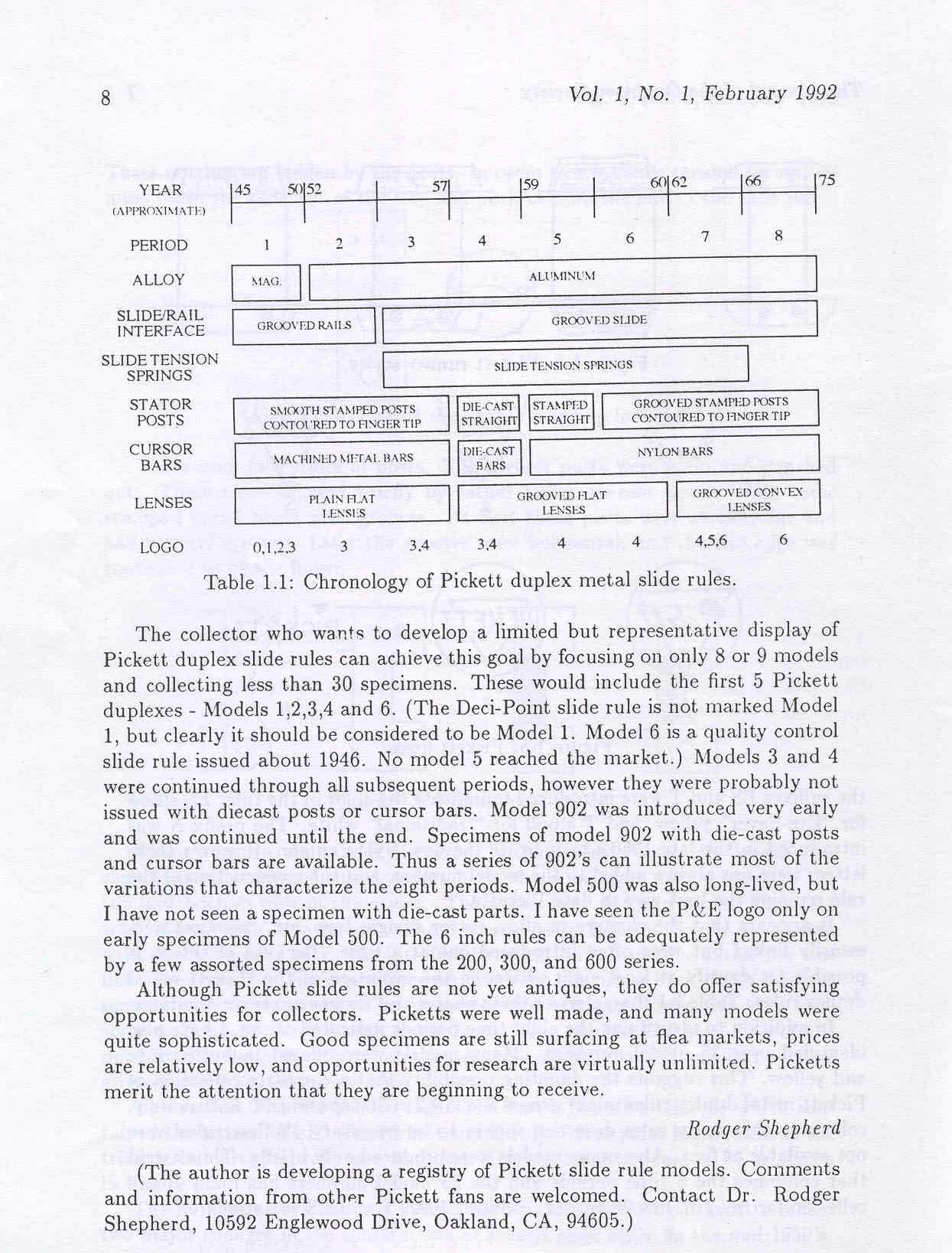 8 Vol. 1, No. 1, February 1992

YEAR (APPROXIMATE) 45 50 52 57 59 60 62 66 75

PERIOD 1 2 3 4 5 6 7 8

ALLOY MAG. ALUMINUM

SLIDE/RAIL INTERFACE GROOVED RAILS GROOVED SLIDE

SLIDE TENSION SPRINGS SLIDE TENSION SPRINGS

STATOR POSTS SMOOTH STAMPED POSTS CONTOURED TO FINGER TIP DIE-CAST STRAIGHT STAMPED STRAIGHT GROOVED STAMPED POSTS CONTOURED TO FINGER TIP

CURSOR BARS MACHINED METAL BARS DIE-CAST BARS NYLON BARS

LENSES PLAIN FLAT LENSES GROOVED FLAT LENSES GROOVED CONVEX LENSES

LOGO 0,1,2,3 3 3,4 3,4 4 4 4,5,6 6

Table 1.1: Chronology of Pickett duplex metal slide rules.

The collector who wants to develop a limited but representative display of Pickett duplex slide rules can achieve this goal by focusing on only 8 or 9 models and collecting less than 30 specimens. These would include the first 5 Pickett duplexes - Models 1,2,3,4 and 6. (The Deci-Point slide rule is not marked Model 1, but clearly it should be considered to be Model 1. Model 6 is a quality control slide rule issued about 1946. No model 5 reached the market.) Models 3 and 4 were continued through all subsequent periods, however they were probably not issued with diecast posts or cursor bars. Model 902 was introduced very early and was continued until the end. Specimens of model 902 with die-cast posts and cursor bars are available. Thus a series of 902's can illustrate most of the variations that characterize the eight periods. Model 500 was also long-lived, but I have not seen a specimen with die-cast parts. I have seen the P&E logo only on early specimens of Model 500. The 6 inch rules can be adequately represented by a few assorted specimens from the 200, 300, and 600 series.

Although Pickett slide rules are not yet antiques, they do offer satisfying opportunities for collectors. Picketts were well made, and many models were quite sophisticated. Good specimens are still surfacing at flea markets, prices are relatively low, and opportunities for research are virtually unlimited. Picketts merit the attention that they are beginning to receive.

Rodger Shepherd

(The author is developing a registry of Pickett slide rule models. Comments and information from other Pickett fans are welcomed. Contact Dr. Rodger Shepherd, 10592 Englewood Drive, Oakland, CA, 94605.)